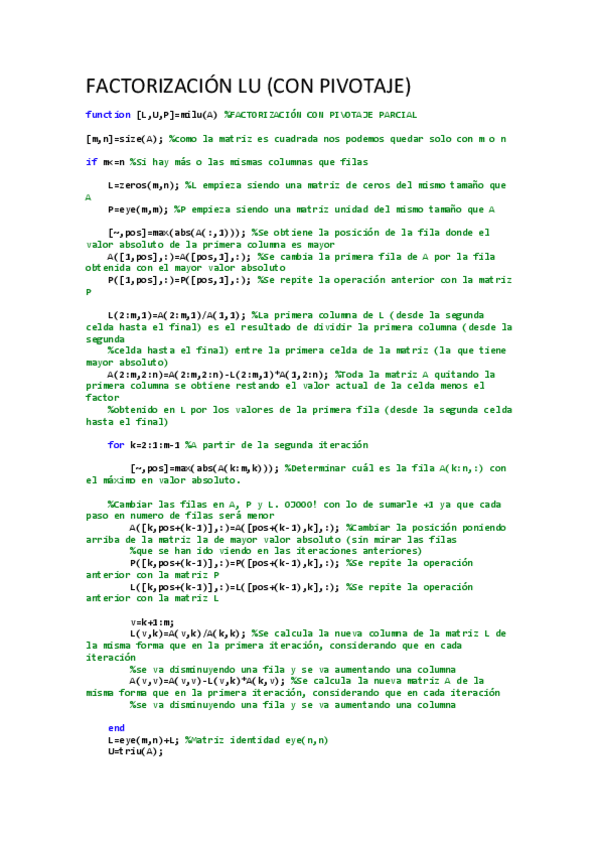 FACTORIZACIÓN LU (CON PIVOTAJE)

function [L,U,P]=milu(A) %FACTORIZACIÓN CON PIVOTAJE PARCIAL

[m,n]=size(A); %como la matriz es cuadrada nos podemos quedar solo con m o n

if m<=n %Si hay más o las mismas columnas que filas

L=zeros(m,n); %L empieza siendo una matriz de ceros del mismo tamaño que A

P=eye(m,m); %P empieza siendo una matriz unidad del mismo tamaño que A

[~,pos]=max(abs(A(:,1))); %Se obtiene la posición de la fila donde el valor absoluto de la primera columna es mayor
A([1,pos],:)=A([pos,1],:); %Se cambia la primera fila de A por la fila obtenida con el mayor valor absoluto
P([1,pos],:)=P([pos,1],:); %Se repite la operación anterior con la matriz P

L(2:m,1)=A(2:m,1)/A(1,1); %La primera columna de L (desde la segunda celda hasta el final) es el resultado de dividir la primera columna (desde la segunda
%celda hasta el final) entre la primera celda de la matriz (la que tiene mayor absoluto)
A(2:m,2:n)=A(2:m,2:n)-L(2:m,1)*A(1,2:n); %Toda la matriz A quitando la primera columna se obtiene restando el valor actual de la celda menos el factor
%obtenido en L por los valores de la primera fila (desde la segunda celda hasta el final)

for k=2:1:m-1 %A partir de la segunda iteración

[~,pos]=max(abs(A(k:m,k))); %Determinar cuál es la fila A(k:n,:) con el máximo en valor absoluto.

%Cambiar las filas en A, P y L. OJOOO! con lo de sumarle +1 ya que cada paso en numero de filas será menor
A([k,pos+(k-1)],:)=A([pos+(k-1),k],:); %Cambiar la posición poniendo arriba de la matriz la de mayor valor absoluto (sin mirar las filas
%que se han ido viendo en las iteraciones anteriores)
P([k,pos+(k-1)],:)=P([pos+(k-1),k],:); %Se repite la operación anterior con la matriz P
L([k,pos+(k-1)],:)=L([pos+(k-1),k],:); %Se repite la operación anterior con la matriz L

v=k+1:m;
L(v,k)=A(v,k)/A(k,k); %Se calcula la nueva columna de la matriz L de la misma forma que en la primera iteración, considerando que en cada iteración
%se va disminuyendo una fila y se va aumentando una columna
A(v,v)=A(v,v)-L(v,k)*A(k,v); %Se calcula la nueva matriz A de la misma forma que en la primera iteración, considerando que en cada iteración
%se va disminuyendo una fila y se va aumentando una columna

end
L=eye(m,n)+L; %Matriz identidad eye(n,n)
U=triu(A);